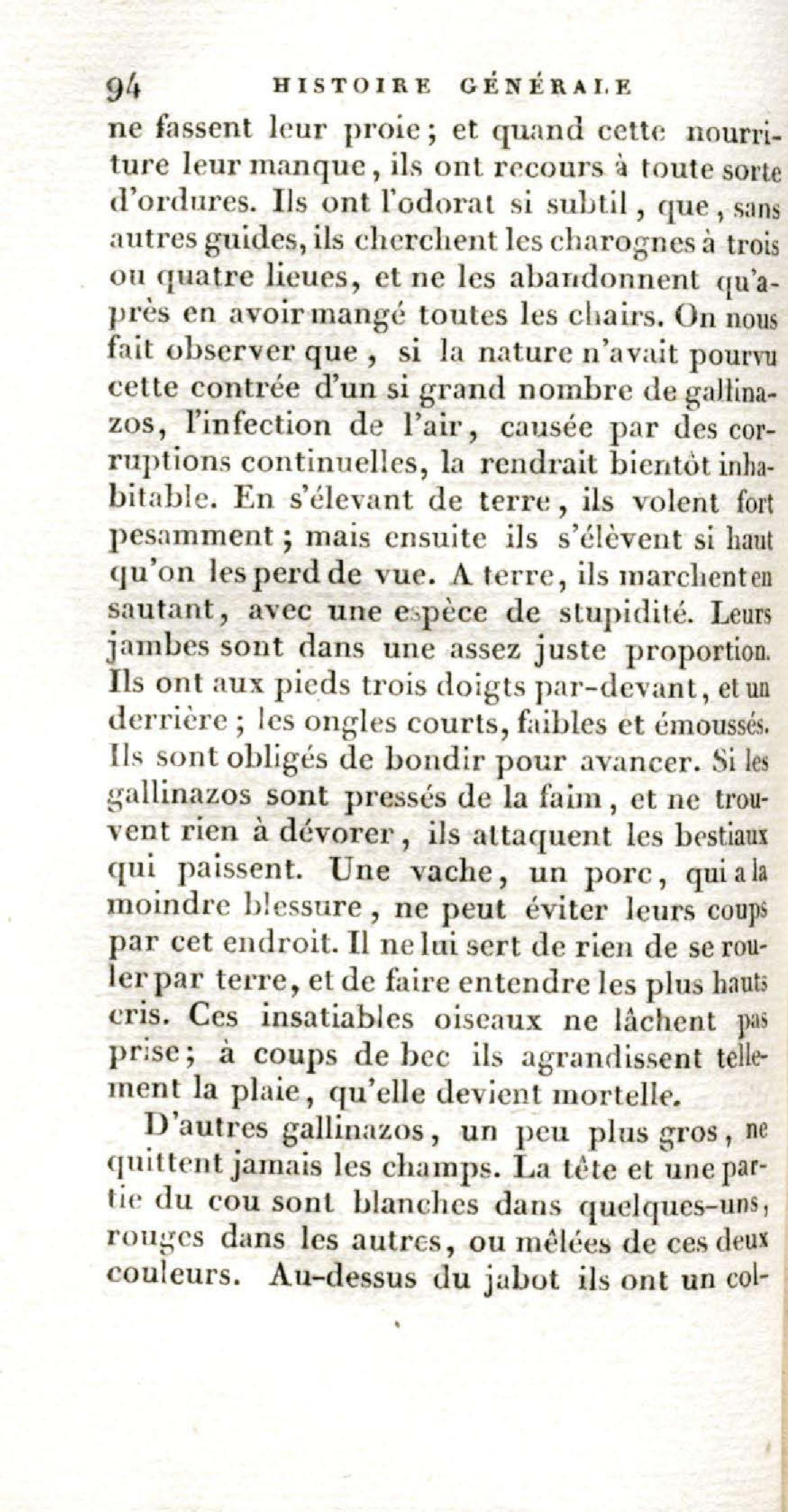 94 HISTOIRE GÉNÉRALE

ne fassent leur proie; et quand cette nourriture leur manque, ils ont recours à toute sorte d'ordures. Ils ont l'odorat si subtil, que, sans autres guides, ils cherchent les charognes à trois ou quatre lieues, et ne les abandonnent qu'après en avoir mangé toutes les chairs. On nous fait observer que, si la nature n'avait pourvu cette contrée d'un si grand nombre de gallinazos, l'infection de l'air, causée par des corruptions continuelles, la rendrait bientôt inhabitable. En s'élevant de terre, ils volent fort pesamment; mais ensuite ils s'élèvent si haut qu'on les perd de vue. A terre, ils marchent en sautant, avec une espèce de stupidité. Leurs jambes sont dans une assez juste proportion. Ils ont aux pieds trois doigts par-devant, et un derrière; les ongles courts, faibles et émoussés. Ils sont obligés de bondir pour avancer. Si les gallinazos sont pressés de la faim, et ne trouvent rien à dévorer, ils attaquent les bestiaux qui paissent. Une vache, un porc, qui a la moindre blessure, ne peut éviter leurs coups par cet endroit. Il ne lui sert de rien de se rouler par terre, et de faire entendre les plus hauts cris. Ces insatiables oiseaux ne lâchent pas prise; à coups de bec ils agrandissent tellement la plaie, qu'elle devient mortelle.

D'autres gallinazos, un peu plus gros, ne quittent jamais les champs. La tête et une partie du cou sont blanches dans quelques-uns, rouges dans les autres, ou mêlées de ces deux couleurs. Au-dessus du jabot ils ont un col-